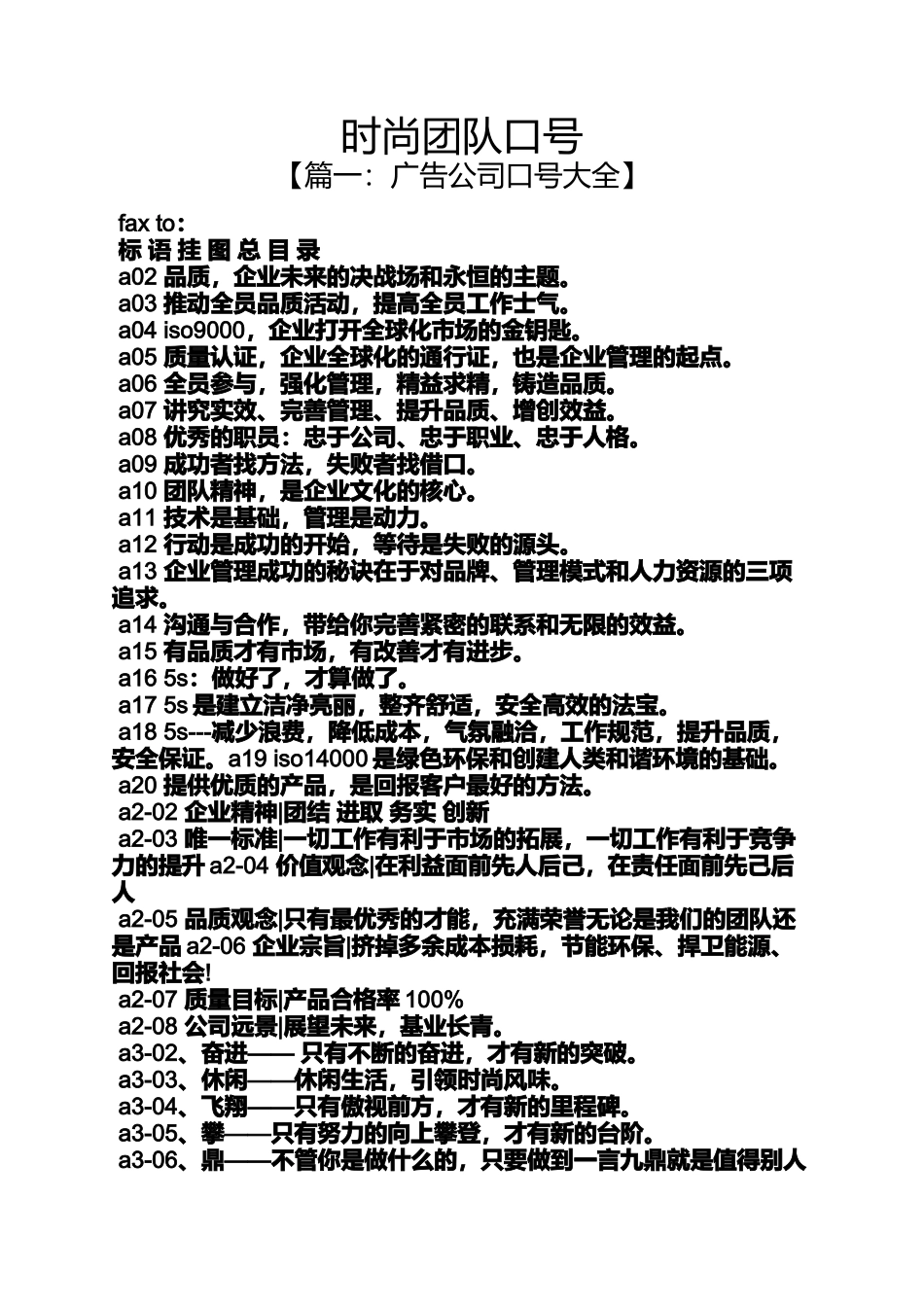 时尚团队口号
【篇一：广告公司口号大全】

fax to：
标 语 挂 图 总 目 录
a02 品质，企业未来的决战场和永恒的主题。
a03 推动全员品质活动，提高全员工作士气。
a04 iso9000，企业打开全球化市场的金钥匙。
a05 质量认证，企业全球化的通行证，也是企业管理的起点。
a06 全员参与，强化管理，精益求精，铸造品质。
a07 讲究实效、完善管理、提升品质、增创效益。
a08 优秀的职员：忠于公司、忠于职业、忠于人格。
a09 成功者找方法，失败者找借口。
a10 团队精神，是企业文化的核心。
a11 技术是基础，管理是动力。
a12 行动是成功的开始，等待是失败的源头。
a13 企业管理成功的秘诀在于对品牌、管理模式和人力资源的三项追求。
a14 沟通与合作，带给你完善紧密的联系和无限的效益。
a15 有品质才有市场，有改善才有进步。
a16 5s：做好了，才算做了。
a17 5s 是建立洁净亮丽，整齐舒适，安全高效的法宝。
a18 5s---减少浪费，降低成本，气氛融洽，工作规范，提升品质，安全保证。a19 iso14000 是绿色环保和创建人类和谐环境的基础。
a20 提供优质的产品，是回报客户最好的方法。
a2-02 企业精神|团结 进取 务实 创新
a2-03 唯一标准|一切工作有利于市场的拓展，一切工作有利于竞争力的提升 a2-04 价值观念|在利益面前先人后己，在责任面前先己后人
a2-05 品质观念|只有最优秀的才能，充满荣誉无论是我们的团队还是产品 a2-06 企业宗旨|挤掉多余成本损耗，节能环保、捍卫能源、回报社会!
a2-07 质量目标|产品合格率 100%
a2-08 公司远景|展望未来，基业长青。
a3-02、奋进—— 只有不断的奋进，才有新的突破。
a3-03、休闲——休闲生活，引领时尚风味。
a3-04、飞翔——只有傲视前方，才有新的里程碑。
a3-05、攀——只有努力的向上攀登，才有新的台阶。
a3-06、鼎——不管你是做什么的，只要做到一言九鼎就是值得别人